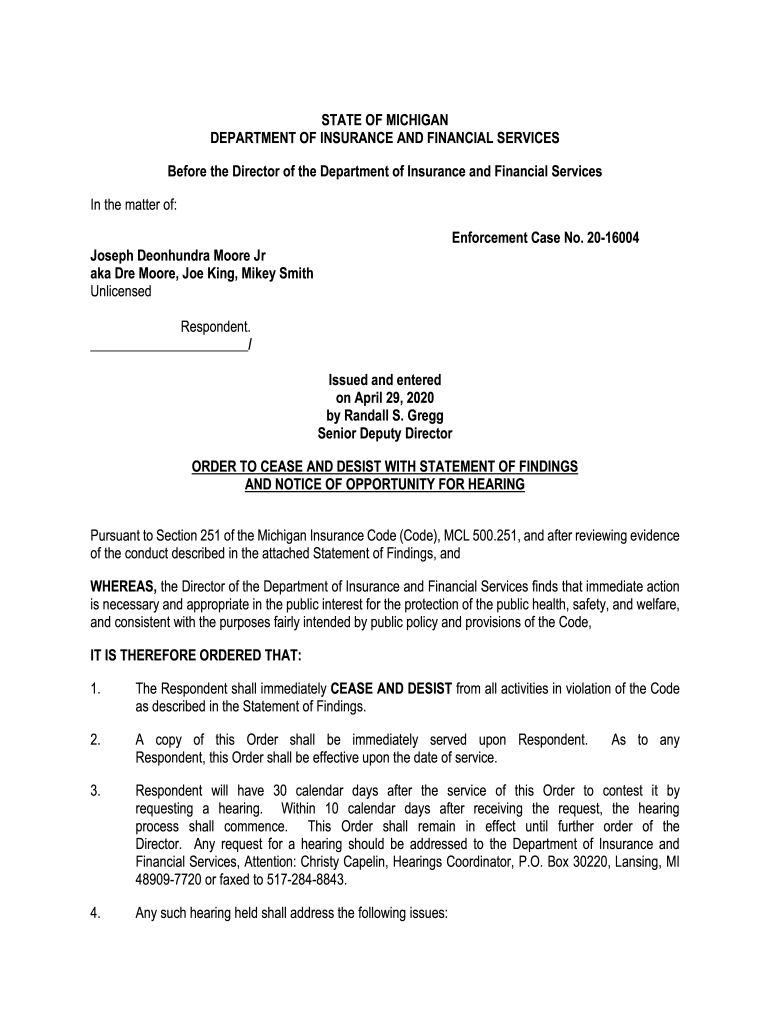 STATE OF MICHIGAN
DEPARTMENT OF INSURANCE AND FINANCIAL SERVICES

Before the Director of the Department of Insurance and Financial Services

In the matter of:

Enforcement Case No. 20-16004

Joseph Deonhundra Moore Jr
aka Dre Moore, Joe King, Mikey Smith
Unlicensed

Respondent.
_______________________/

Issued and entered
on April 29, 2020
by Randall S. Gregg
Senior Deputy Director

ORDER TO CEASE AND DESIST WITH STATEMENT OF FINDINGS
AND NOTICE OF OPPORTUNITY FOR HEARING

Pursuant to Section 251 of the Michigan Insurance Code (Code), MCL 500.251, and after reviewing evidence of the conduct described in the attached Statement of Findings, and

WHEREAS, the Director of the Department of Insurance and Financial Services finds that immediate action is necessary and appropriate in the public interest for the protection of the public health, safety, and welfare, and consistent with the purposes fairly intended by public policy and provisions of the Code,

IT IS THEREFORE ORDERED THAT:

1. The Respondent shall immediately CEASE AND DESIST from all activities in violation of the Code as described in the Statement of Findings.

2. A copy of this Order shall be immediately served upon Respondent. As to any Respondent, this Order shall be effective upon the date of service.

3. Respondent will have 30 calendar days after the service of this Order to contest it by requesting a hearing. Within 10 calendar days after receiving the request, the hearing process shall commence. This Order shall remain in effect until further order of the Director. Any request for a hearing should be addressed to the Department of Insurance and Financial Services, Attention: Christy Capelin, Hearings Coordinator, P.O. Box 30220, Lansing, MI 48909-7720 or faxed to 517-284-8843.

4. Any such hearing held shall address the following issues: